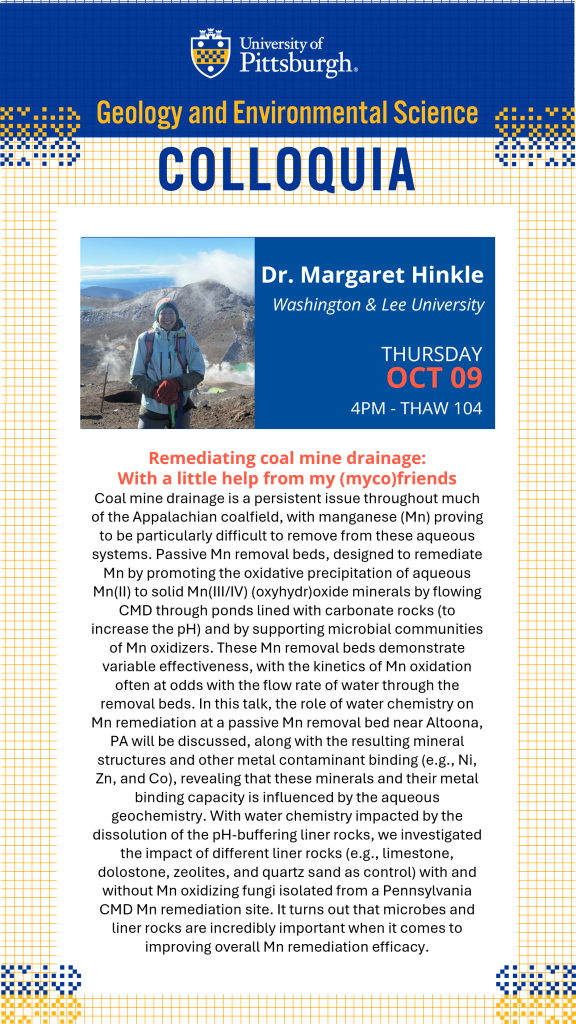 University of Pittsburgh

Geology and Environmental Science

COLLOQUIA

Dr. Margaret Hinkle

Washington & Lee University

THURSDAY

OCT 09

4PM - THAW 104

Remediating coal mine drainage: With a little help from my (myco)friends

Coal mine drainage is a persistent issue throughout much of the Appalachian coalfield, with manganese (Mn) proving to be particularly difficult to remove from these aqueous systems. Passive Mn removal beds, designed to remediate Mn by promoting the oxidative precipitation of aqueous Mn(II) to solid Mn(III/IV) (oxyhydr)oxide minerals by flowing CMD through ponds lined with carbonate rocks (to increase the pH) and by supporting microbial communities of Mn oxidizers. These Mn removal beds demonstrate variable effectiveness, with the kinetics of Mn oxidation often at odds with the flow rate of water through the removal beds. In this talk, the role of water chemistry on Mn remediation at a passive Mn removal bed near Altoona, PA will be discussed, along with the resulting mineral structures and other metal contaminant binding (e.g., Ni, Zn, and Co), revealing that these minerals and their metal binding capacity is influenced by the aqueous geochemistry. With water chemistry impacted by the dissolution of the pH-buffering liner rocks, we investigated the impact of different liner rocks (e.g., limestone, dolostone, zeolites, and quartz sand as control) with and without Mn oxidizing fungi isolated from a Pennsylvania CMD Mn remediation site. It turns out that microbes and liner rocks are incredibly important when it comes to improving overall Mn remediation efficacy.